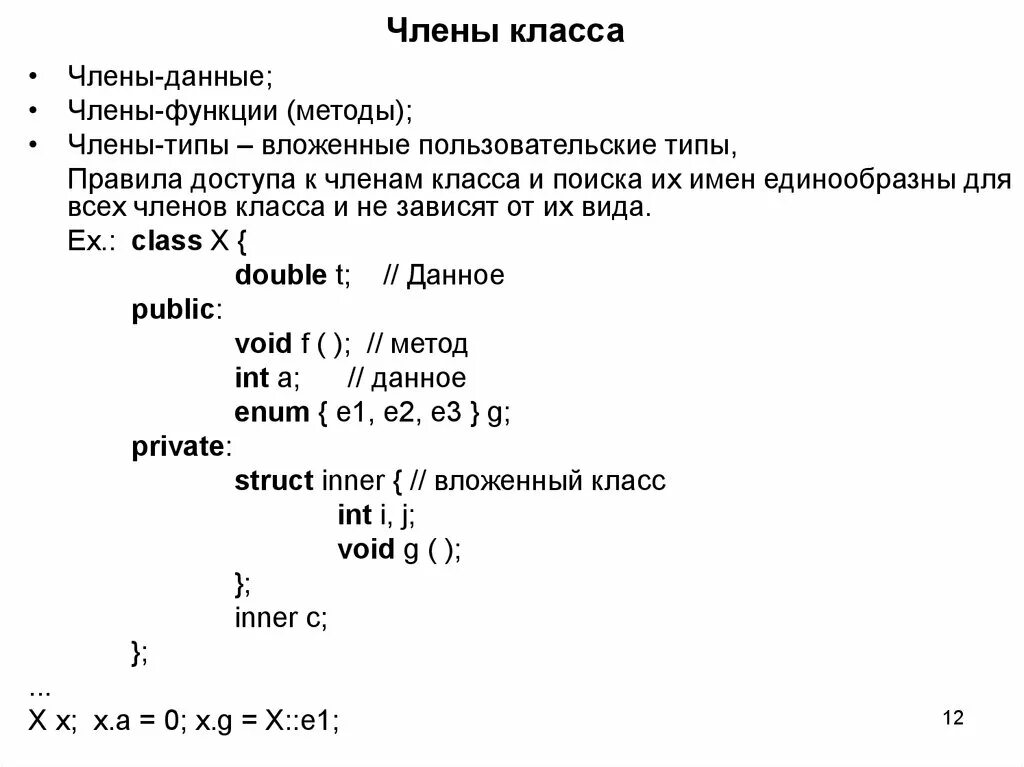 Члены класса

• Члены-данные;
• Члены-функции (методы);
• Члены-типы – вложенные пользовательские типы,

Правила доступа к членам класса и поиска их имен единообразны для всех членов класса и не зависят от их вида.

Ex.: class X {
double t; // Данное
public:
void f ( ); // метод
int a; // данное
enum { e1, e2, e3 } g;
private:
struct inner { // вложенный класс
int i, j;
void g ( );
};
inner c;
};
...
X x; x.a = 0; x.g = X::e1;

12